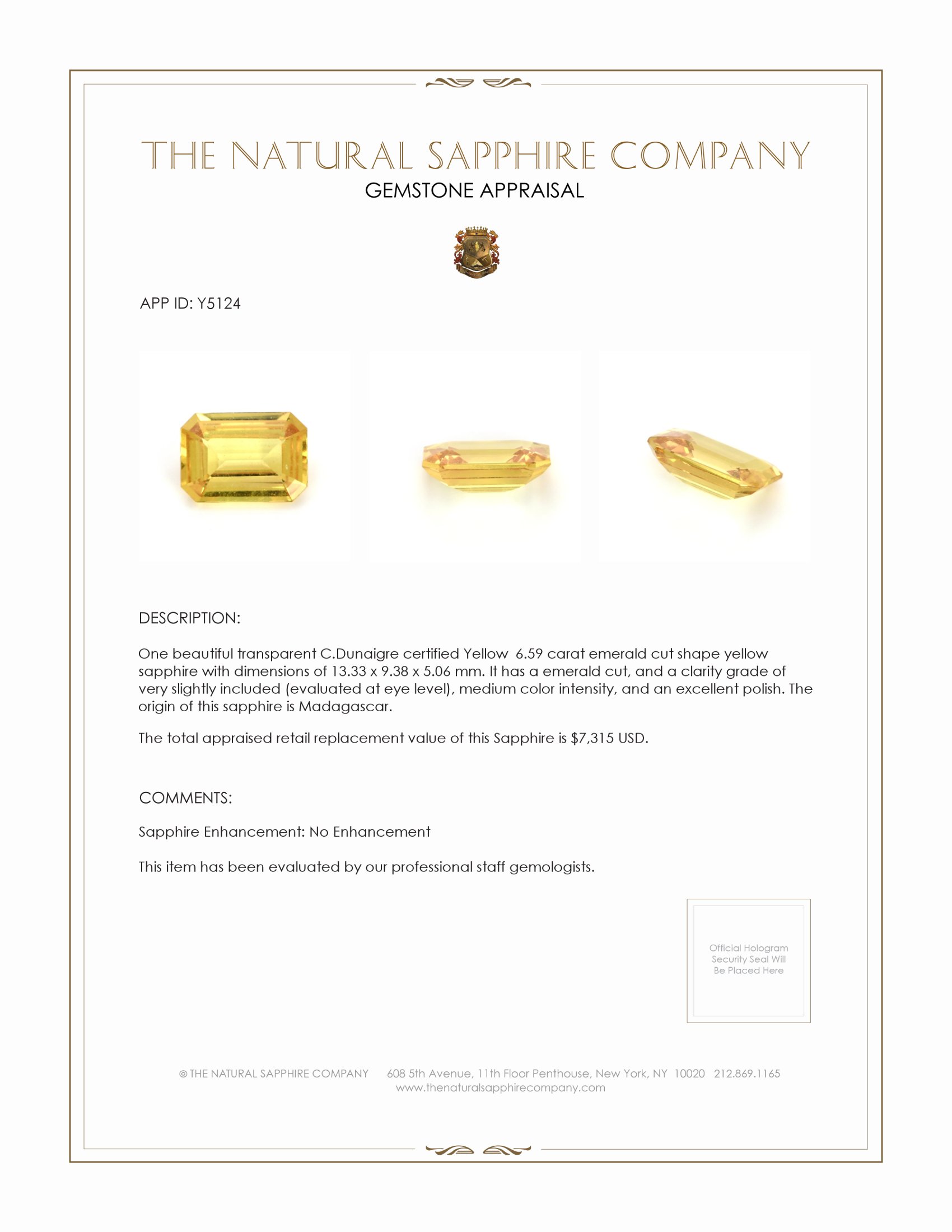 THE NATURAL SAPPHIRE COMPANY
GEMSTONE APPRAISAL

APP ID: Y5124

DESCRIPTION:

One beautiful transparent C.Dunaigre certified Yellow 6.59 carat emerald cut shape yellow sapphire with dimensions of 13.33 x 9.38 x 5.06 mm. It has a emerald cut, and a clarity grade of very slightly included (evaluated at eye level), medium color intensity, and an excellent polish. The origin of this sapphire is Madagascar.

The total appraised retail replacement value of this Sapphire is $7,315 USD.

COMMENTS:

Sapphire Enhancement: No Enhancement

This item has been evaluated by our professional staff gemologists.

Official Hologram Security Seal Will Be Placed Here

© THE NATURAL SAPPHIRE COMPANY 608 5th Avenue, 11th Floor Penthouse, New York, NY 10020 212.869.1165
www.thenaturalsapphirecompany.com